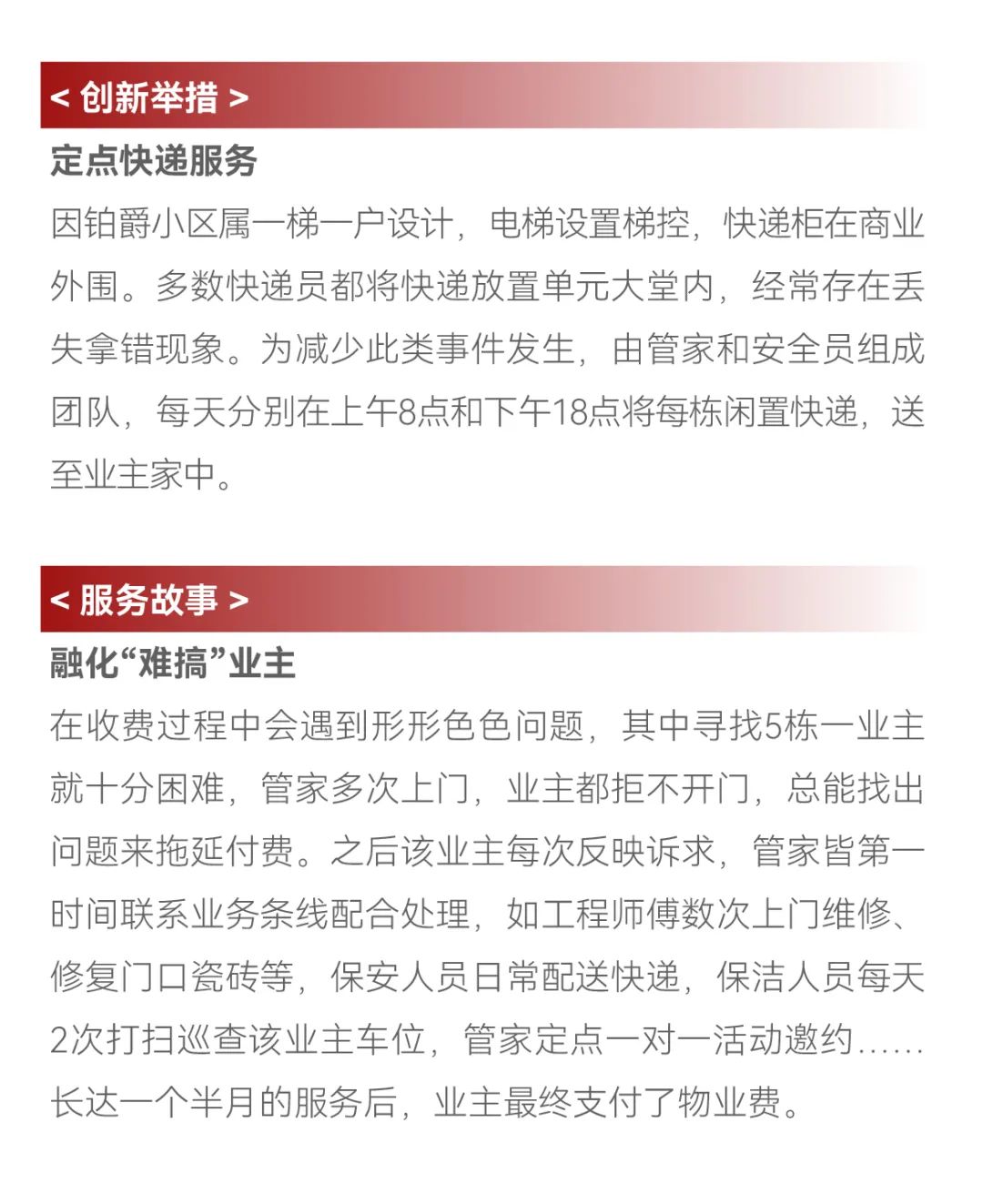 < 创新举措 >

定点快递服务

因铂爵小区属一梯一户设计，电梯设置梯控，快递柜在商业外围。多数快递员都将快递放置单元大堂内，经常存在丢失拿错现象。为减少此类事件发生，由管家和安全员组成团队，每天分别在上午8点和下午18点将每栋闲置快递，送至业主家中。

< 服务故事 >

融化“难搞”业主

在收费过程中会遇到形形色色问题，其中寻找5栋一业主就十分困难，管家多次上门，业主都拒不开门，总能找出问题来拖延付费。之后该业主每次反映诉求，管家皆第一时间联系业务条线配合处理，如工程师傅数次上门维修、修复门口瓷砖等，保安人员日常配送快递，保洁人员每天2次打扫巡查该业主车位，管家定点一对一活动邀约……长达一个半月的服务后，业主最终支付了物业费。